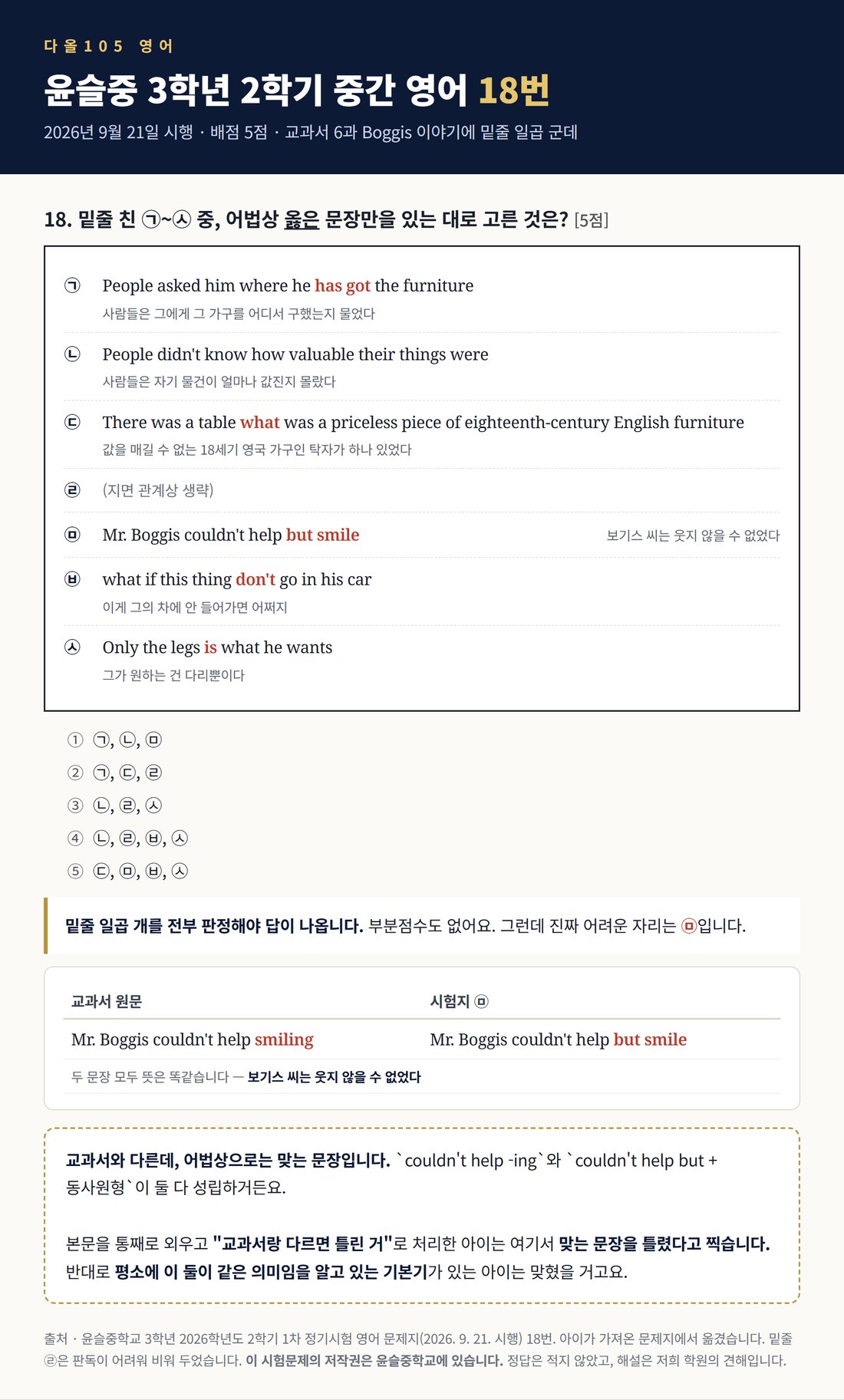 다올105 영어

윤슬중 3학년 2학기 중간 영어 18번

2026년 9월 21일 시행 · 배점 5점 · 교과서 6과 Boggis 이야기에 밑줄 일곱 군데

18. 밑줄 친 ㉠~㉦ 중, 어법상 옳은 문장만을 있는 대로 고른 것은? [5점]

㉠ People asked him where he has got the furniture
사람들은 그에게 그 가구를 어디서 구했는지 물었다

㉡ People didn't know how valuable their things were
사람들은 자기 물건이 얼마나 값진지 몰랐다

㉢ There was a table what was a priceless piece of eighteenth-century English furniture
값을 매길 수 없는 18세기 영국 가구인 탁자가 하나 있었다

㉣ (지면 관계상 생략)

㉤ Mr. Boggis couldn't help but smile
보기스 씨는 웃지 않을 수 없었다

㉥ what if this thing don't go in his car
이게 그의 차에 안 들어가면 어쩌지

㉦ Only the legs is what he wants
그가 원하는 건 다리뿐이다

① ㉠, ㉡, ㉤
② ㉠, ㉢, ㉣
③ ㉡, ㉣, ㉦
④ ㉡, ㉣, ㉥, ㉦
⑤ ㉢, ㉤, ㉥, ㉦

밑줄 일곱 개를 전부 판정해야 답이 나옵니다. 부분점수도 없어요. 그런데 진짜 어려운 자리는 ㉤입니다.

| 교과서 원문 | 시험지 ㉤ |
|---|---|
| Mr. Boggis couldn't help smiling | Mr. Boggis couldn't help but smile |
| 두 문장 모두 뜻은 똑같습니다 — 보기스 씨는 웃지 않을 수 없었다 | |

교과서와 다른데, 어법상으로는 맞는 문장입니다. `couldn't help -ing`와 `couldn't help but + 동사원형`이 둘 다 성립하거든요.

본문을 통째로 외우고 "교과서랑 다르면 틀린 거"로 처리한 아이는 여기서 맞는 문장을 틀렸다고 찍습니다. 반대로 평소에 이 둘이 같은 의미임을 알고 있는 기본기가 있는 아이는 맞혔을 거고요.

출처 · 윤슬중학교 3학년 2026학년도 2학기 1차 정기시험 영어 문제지(2026. 9. 21. 시행) 18번. 아이가 가져온 문제지에서 옮겼습니다. 밑줄 ㉣은 판독이 어려워 비워 두었습니다. 이 시험문제의 저작권은 윤슬중학교에 있습니다. 정답은 적지 않았고, 해설은 저희 학원의 견해입니다.